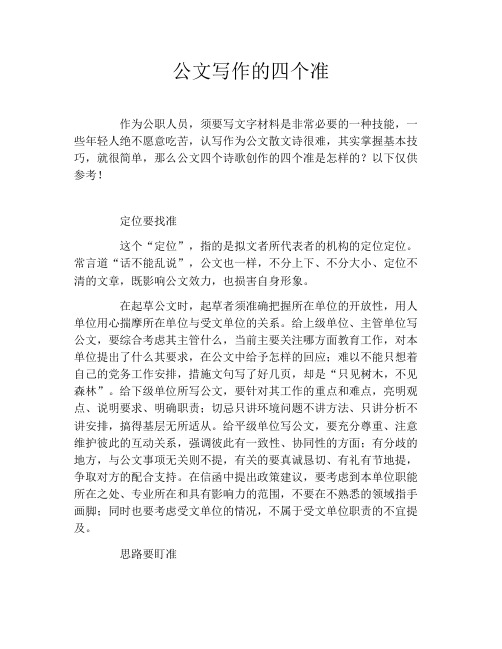 公文写作的四个准

作为公职人员，须要写文字材料是非常必要的一种技能，一些年轻人绝不愿意吃苦，认写作为公文散文诗很难，其实掌握基本技巧，就很简单，那么公文四个诗歌创作的四个准是怎样的？以下仅供参考！

定位要找准

这个“定位”，指的是拟文者所代表者的机构的定位定位。常言道“话不能乱说”，公文也一样，不分上下、不分大小、定位不清的文章，既影响公文效力，也损害自身形象。

在起草公文时，起草者须准确把握所在单位的开放性，用人单位用心揣摩所在单位与受文单位的关系。给上级单位、主管单位写公文，要综合考虑其主管什么，当前主要关注哪方面教育工作，对本单位提出了什么其要求，在公文中给予怎样的回应；难以不能只想着自己的党务工作安排，措施文句写了好几页，却是“只见树木，不见森林”。给下级单位所写公文，要针对其工作的重点和难点，亮明观点、说明要求、明确职责；切忌只讲环境问题不讲方法、只讲分析不讲安排，搞得基层无所适从。给平级单位写公文，要充分尊重、注意维护彼此的互动关系，强调彼此有一致性、协同性的方面；有分歧的地方，与公文事项无关则不提，有关的要真诚恳切、有礼有节地提，争取对方的配合支持。在信函中提出政策建议，要考虑到本单位职能所在之处、专业所在和具有影响力的范围，不要在不熟悉的领域指手画脚；同时也要考虑受文单位的情况，不属于受文单位职责的不宜提及。

思路要盯准